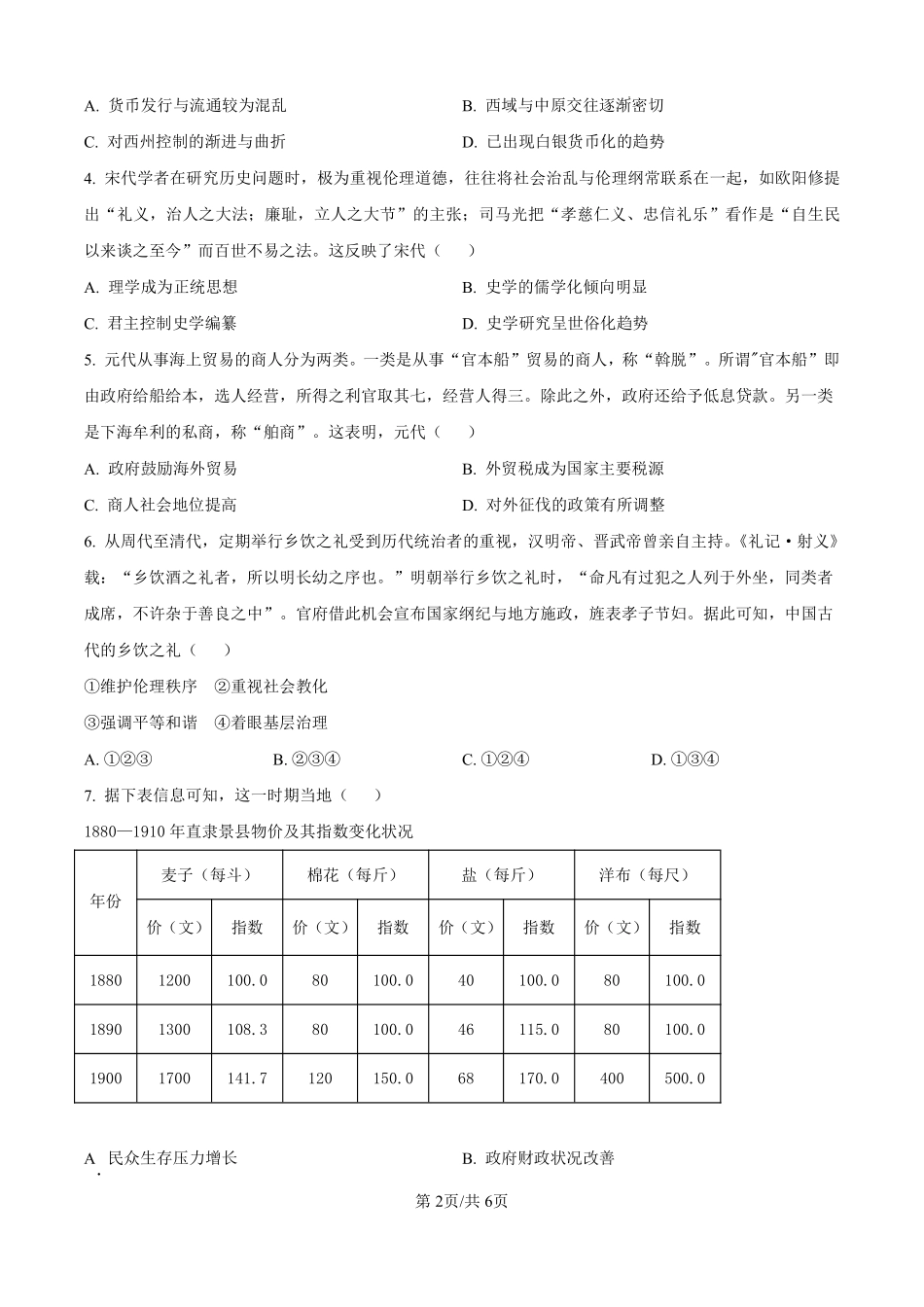 A. 货币发行与流通较为混乱

B. 西域与中原交往逐渐密切

C. 对西州控制的渐进与曲折

D. 已出现白银货币化的趋势

4. 宋代学者在研究历史问题时，极为重视伦理道德，往往将社会治乱与伦理纲常联系在一起，如欧阳修提出“礼义，治人之大法；廉耻，立人之大节”的主张；司马光把“孝慈仁义、忠信礼乐”看作是“自生民以来谈之至今”而百世不易之法。这反映了宋代（　　）

A. 理学成为正统思想

B. 史学的儒学化倾向明显

C. 君主控制史学编纂

D. 史学研究呈世俗化趋势

5. 元代从事海上贸易的商人分为两类。一类是从事“官本船”贸易的商人，称“斡脱”。所谓"官本船”即由政府给船给本，选人经营，所得之利官取其七，经营人得三。除此之外，政府还给予低息贷款。另一类是下海牟利的私商，称“舶商”。这表明，元代（　　）

A. 政府鼓励海外贸易

B. 外贸税成为国家主要税源

C. 商人社会地位提高

D. 对外征伐的政策有所调整

6. 从周代至清代，定期举行乡饮之礼受到历代统治者的重视，汉明帝、晋武帝曾亲自主持。《礼记·射义》载：“乡饮酒之礼者，所以明长幼之序也。”明朝举行乡饮之礼时，“命凡有过犯之人列于外坐，同类者成席，不许杂于善良之中”。官府借此机会宣布国家纲纪与地方施政，旌表孝子节妇。据此可知，中国古代的乡饮之礼（　　）

①维护伦理秩序　②重视社会教化

③强调平等和谐　④着眼基层治理

A. ①②③

B. ②③④

C. ①②④

D. ①③④

7. 据下表信息可知，这一时期当地（　　）

1880—1910 年直隶景县物价及其指数变化状况

| 年份 | 麦子（每斗） | | 棉花（每斤） | | 盐（每斤） | | 洋布（每尺） | |
|---|---|---|---|---|---|---|---|---|
| | 价（文） | 指数 | 价（文） | 指数 | 价（文） | 指数 | 价（文） | 指数 |
| 1880 | 1200 | 100.0 | 80 | 100.0 | 40 | 100.0 | 80 | 100.0 |
| 1890 | 1300 | 108.3 | 80 | 100.0 | 46 | 115.0 | 80 | 100.0 |
| 1900 | 1700 | 141.7 | 120 | 150.0 | 68 | 170.0 | 400 | 500.0 |

A. 民众生存压力增长

B. 政府财政状况改善

第 2页/共 6页